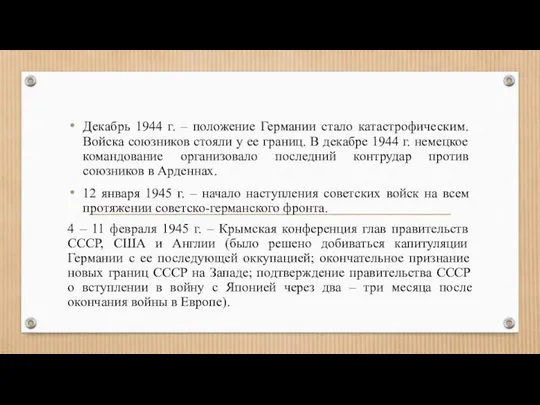 • Декабрь 1944 г. – положение Германии стало катастрофическим. Войска союзников стояли у ее границ. В декабре 1944 г. немецкое командование организовало последний контрудар против союзников в Арденнах.

• 12 января 1945 г. – начало наступления советских войск на всем протяжении советско-германского фронта.

4 – 11 февраля 1945 г. – Крымская конференция глав правительств СССР, США и Англии (было решено добиваться капитуляции Германии с ее последующей оккупацией; окончательное признание новых границ СССР на Западе; подтверждение правительства СССР о вступлении в войну с Японией через два – три месяца после окончания войны в Европе).